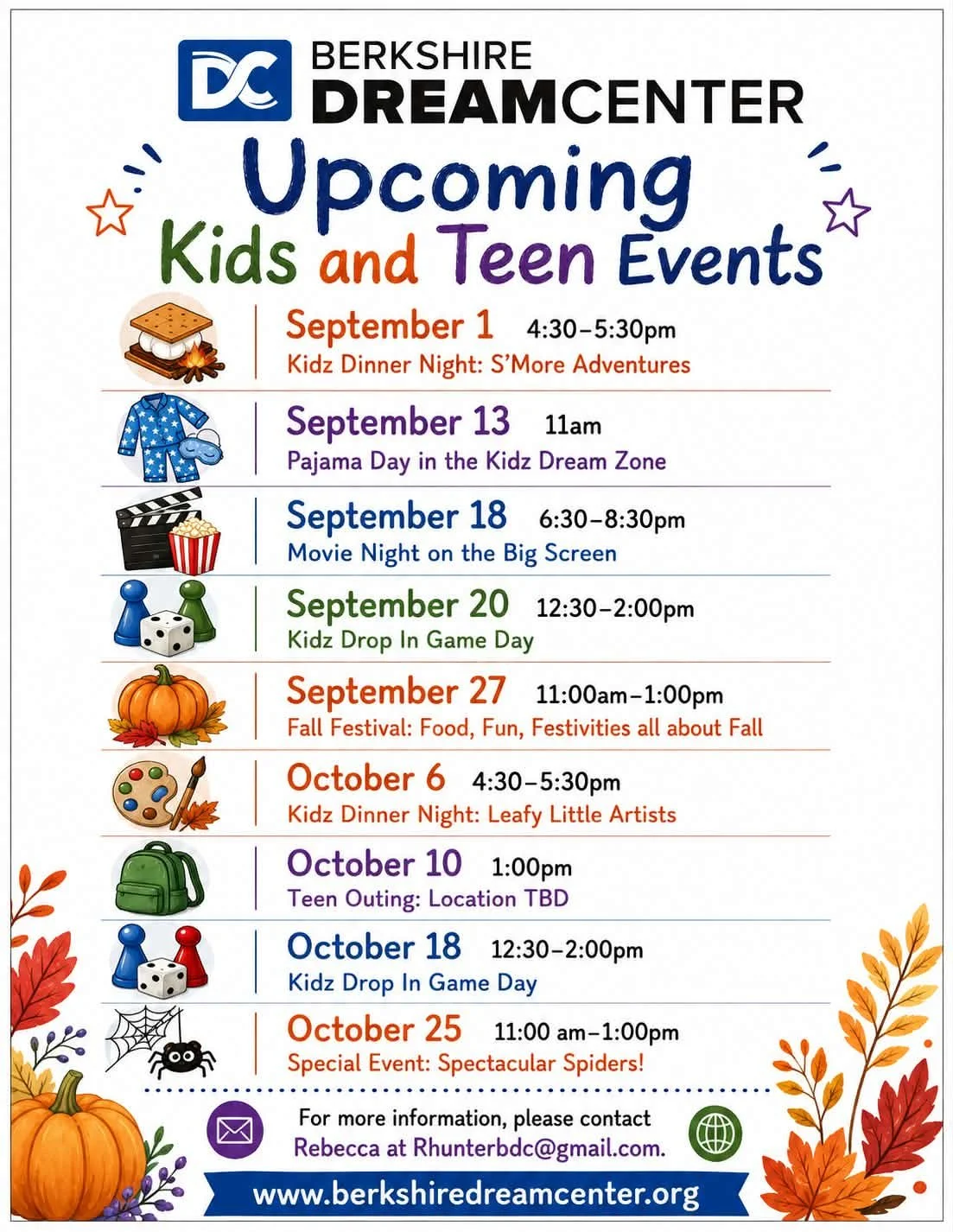 DC BERKSHIRE DREAMCENTER

Upcoming Kids and Teen Events

September 1 4:30–5:30pm
Kidz Dinner Night: S'More Adventures

September 13 11am
Pajama Day in the Kidz Dream Zone

September 18 6:30–8:30pm
Movie Night on the Big Screen

September 20 12:30–2:00pm
Kidz Drop In Game Day

September 27 11:00am–1:00pm
Fall Festival: Food, Fun, Festivities all about Fall

October 6 4:30–5:30pm
Kidz Dinner Night: Leafy Little Artists

October 10 1:00pm
Teen Outing: Location TBD

October 18 12:30–2:00pm
Kidz Drop In Game Day

October 25 11:00 am–1:00pm
Special Event: Spectacular Spiders!

For more information, please contact
Rebecca at Rhunterbdc@gmail.com.

www.berkshiredreamcenter.org